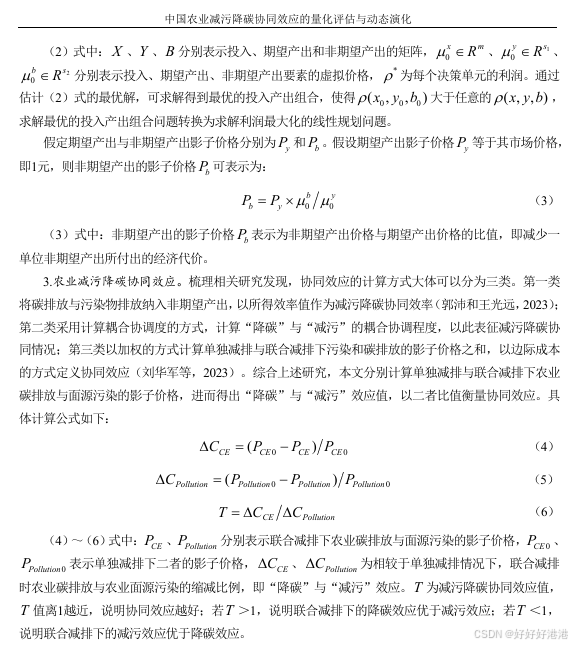 中国农业减污降碳协同效应的量化评估与动态演化

（2）式中：$X$、$Y$、$B$ 分别表示投入、期望产出和非期望产出的矩阵，$\mu_0^x \in R^m$、$\mu_0^y \in R^{s_1}$、$\mu_0^b \in R^{s_2}$ 分别表示投入、期望产出、非期望产出要素的虚拟价格，$\rho^*$ 为每个决策单元的利润。通过估计（2）式的最优解，可求解得到最优的投入产出组合，使得 $\rho(x_0, y_0, b_0)$ 大于任意的 $\rho(x, y, b)$，求解最优的投入产出组合问题转换为求解利润最大化的线性规划问题。

假定期望产出与非期望产出影子价格分别为 $P_y$ 和 $P_b$。假设期望产出影子价格 $P_y$ 等于其市场价格，即1元，则非期望产出的影子价格 $P_b$ 可表示为：

$P_b = P_y \times \mu_0^b / \mu_0^y$ （3）

（3）式中：非期望产出的影子价格 $P_b$ 表示为非期望产出价格与期望产出价格的比值，即减少一单位非期望产出所付出的经济代价。

3.农业减污降碳协同效应。梳理相关研究发现，协同效应的计算方式大体可以分为三类。第一类将碳排放与污染物排放纳入非期望产出，以所得效率值作为减污降碳协同效率（郭沛和王光远，2023）；第二类采用计算耦合协调度的方式，计算“降碳”与“减污”的耦合协调程度，以此表征减污降碳协同情况；第三类以加权的方式计算单独减排与联合减排下污染和碳排放的影子价格之和，以边际成本的方式定义协同效应（刘华军等，2023）。综合上述研究，本文分别计算单独减排与联合减排下农业碳排放与面源污染的影子价格，进而得出“降碳”与“减污”效应值，以二者比值衡量协同效应。具体计算公式如下：

$\Delta C_{CE} = (P_{CE0} - P_{CE}) / P_{CE0}$ （4）

$\Delta C_{Pollution} = (P_{Pollution0} - P_{Pollution}) / P_{Pollution0}$ （5）

$T = \Delta C_{CE} / \Delta C_{Pollution}$ （6）

（4）～（6）式中：$P_{CE}$、$P_{Pollution}$ 分别表示联合减排下农业碳排放与面源污染的影子价格，$P_{CE0}$、$P_{Pollution0}$ 表示单独减排下二者的影子价格，$\Delta C_{CE}$、$\Delta C_{Pollution}$ 为相较于单独减排情况下，联合减排时农业碳排放与农业面源污染的缩减比例，即“降碳”与“减污”效应。$T$ 为减污降碳协同效应值，$T$ 值离1越近，说明协同效应越好；若 $T > 1$，说明联合减排下的降碳效应优于减污效应；若 $T < 1$，说明联合减排下的减污效应优于降碳效应。

CSDN @好好好港港